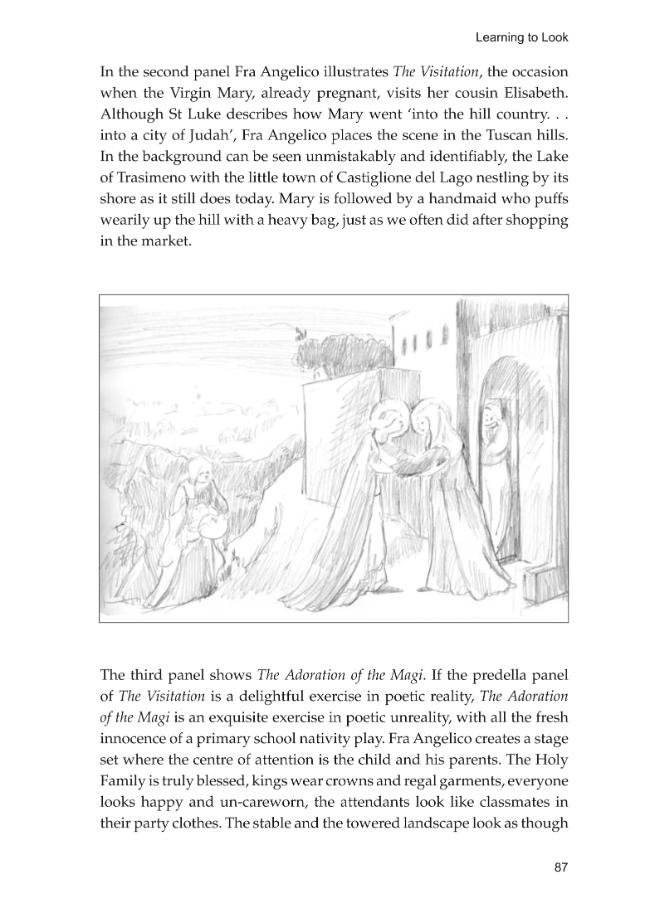 Learning to Look

In the second panel Fra Angelico illustrates The Visitation, the occasion when the Virgin Mary, already pregnant, visits her cousin Elisabeth. Although St Luke describes how Mary went 'into the hill country. . . into a city of Judah', Fra Angelico places the scene in the Tuscan hills. In the background can be seen unmistakably and identifiably, the Lake of Trasimeno with the little town of Castiglione del Lago nestling by its shore as it still does today. Mary is followed by a handmaid who puffs wearily up the hill with a heavy bag, just as we often did after shopping in the market.

The third panel shows The Adoration of the Magi. If the predella panel of The Visitation is a delightful exercise in poetic reality, The Adoration of the Magi is an exquisite exercise in poetic unreality, with all the fresh innocence of a primary school nativity play. Fra Angelico creates a stage set where the centre of attention is the child and his parents. The Holy Family is truly blessed, kings wear crowns and regal garments, everyone looks happy and un-careworn, the attendants look like classmates in their party clothes. The stable and the towered landscape look as though

87